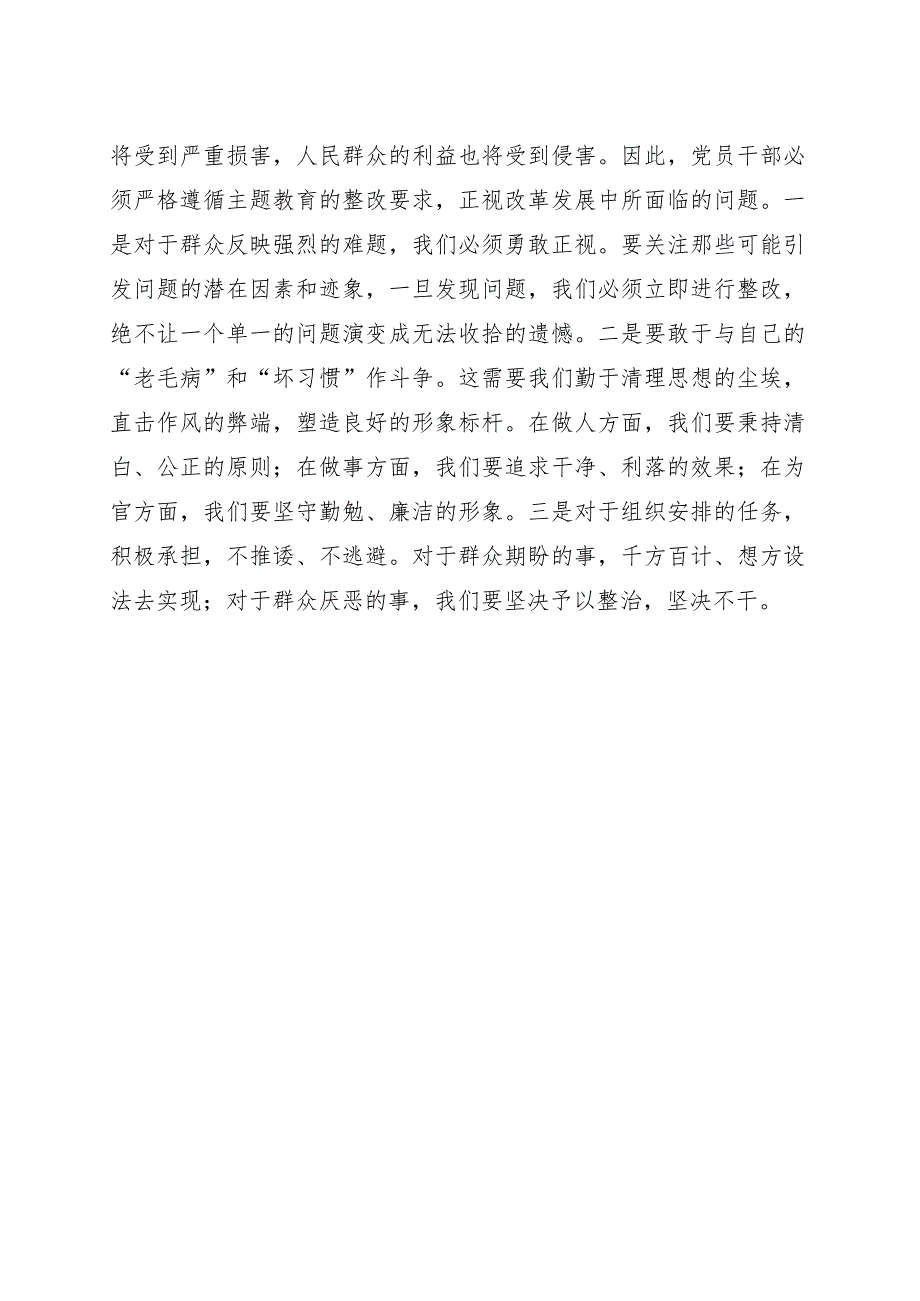 将受到严重损害，人民群众的利益也将受到侵害。因此，党员干部必须严格遵循主题教育的整改要求，正视改革发展中所面临的问题。一是对于群众反映强烈的难题，我们必须勇敢正视。要关注那些可能引发问题的潜在因素和迹象，一旦发现问题，我们必须立即进行整改，绝不让一个单一的问题演变成无法收拾的遗憾。二是要敢于与自己的“老毛病”和“坏习惯”作斗争。这需要我们勤于清理思想的尘埃，直击作风的弊端，塑造良好的形象标杆。在做人方面，我们要秉持清白、公正的原则；在做事方面，我们要追求干净、利落的效果；在为官方面，我们要坚守勤勉、廉洁的形象。三是对于组织安排的任务，积极承担，不推诿、不逃避。对于群众期盼的事，千方百计、想方设法去实现；对于群众厌恶的事，我们要坚决予以整治，坚决不干。